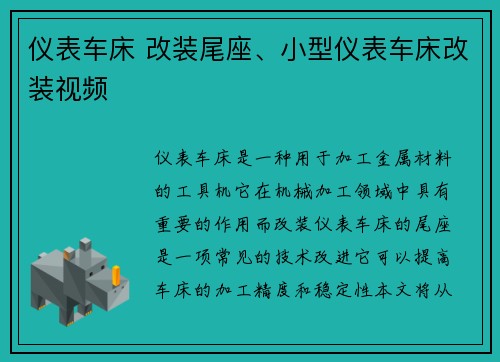 仪表车床 改装尾座、小型仪表车床改装视频

仪表车床是一种用于加工金属材料的工具机它在机械加工领域中具有重要的作用而改装仪表车床的尾座是一项常见的技术改进它可以提高车床的加工精度和稳定性本文将从